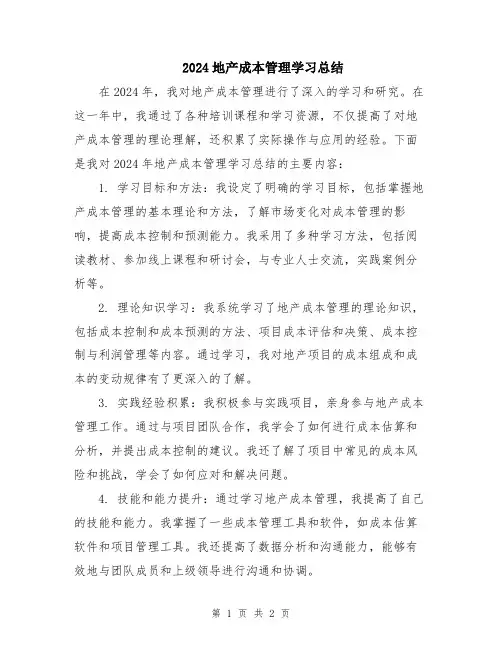 2024 地产成本管理学习总结

在 2024 年，我对地产成本管理进行了深入的学习和研究。在这一年中，我通过了各种培训课程和学习资源，不仅提高了对地产成本管理的理论理解，还积累了实际操作与应用的经验。下面是我对 2024 年地产成本管理学习总结的主要内容：

1. 学习目标和方法：我设定了明确的学习目标，包括掌握地产成本管理的基本理论和方法，了解市场变化对成本管理的影响，提高成本控制和预测能力。我采用了多种学习方法，包括阅读教材、参加线上课程和研讨会，与专业人士交流，实践案例分析等。

2. 理论知识学习：我系统学习了地产成本管理的理论知识，包括成本控制和成本预测的方法、项目成本评估和决策、成本控制与利润管理等内容。通过学习，我对地产项目的成本组成和成本的变动规律有了更深入的了解。

3. 实践经验积累：我积极参与实践项目，亲身参与地产成本管理工作。通过与项目团队合作，我学会了如何进行成本估算和分析，并提出成本控制的建议。我还了解了项目中常见的成本风险和挑战，学会了如何应对和解决问题。

4. 技能和能力提升：通过学习地产成本管理，我提高了自己的技能和能力。我掌握了一些成本管理工具和软件，如成本估算软件和项目管理工具。我还提高了数据分析和沟通能力，能够有效地与团队成员和上级领导进行沟通和协调。

第 1 页 共 2 页